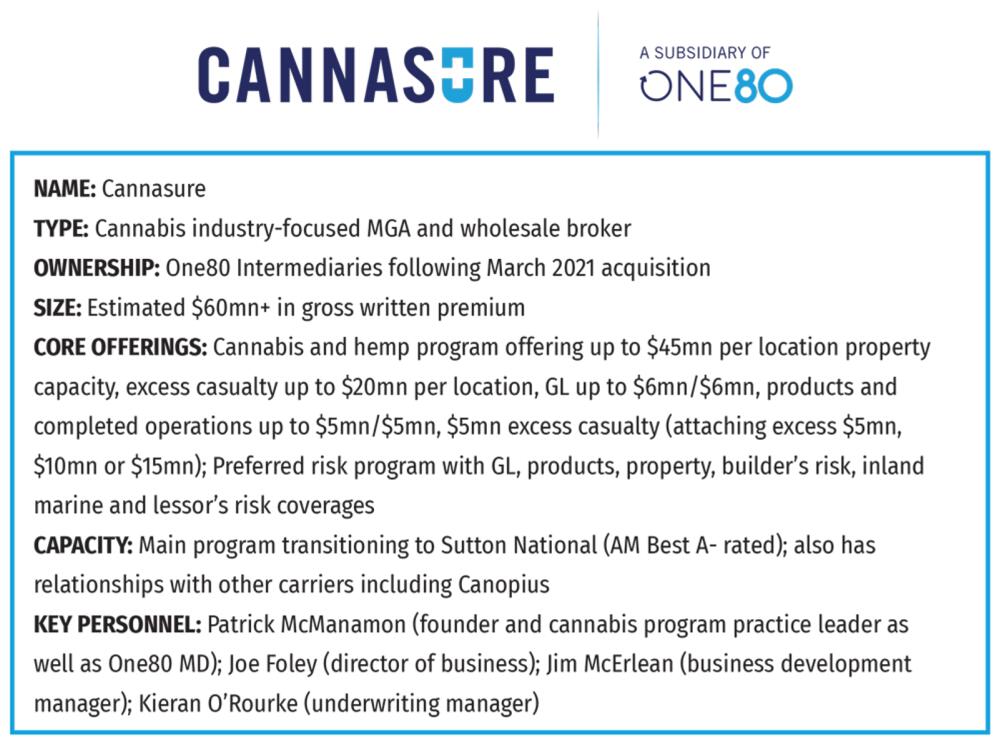 CANNASURE

A SUBSIDIARY OF
ONE80

NAME: Cannasure
TYPE: Cannabis industry-focused MGA and wholesale broker
OWNERSHIP: One80 Intermediaries following March 2021 acquisition
SIZE: Estimated \$60mn+ in gross written premium
CORE OFFERINGS: Cannabis and hemp program offering up to \$45mn per location property capacity, excess casualty up to \$20mn per location, GL up to \$6mn/\$6mn, products and completed operations up to \$5mn/\$5mn, \$5mn excess casualty (attaching excess \$5mn, \$10mn or \$15mn); Preferred risk program with GL, products, property, builder's risk, inland marine and lessor's risk coverages
CAPACITY: Main program transitioning to Sutton National (AM Best A- rated); also has relationships with other carriers including Canopius
KEY PERSONNEL: Patrick McManamon (founder and cannabis program practice leader as well as One80 MD); Joe Foley (director of business); Jim McErlean (business development manager); Kieran O'Rourke (underwriting manager)